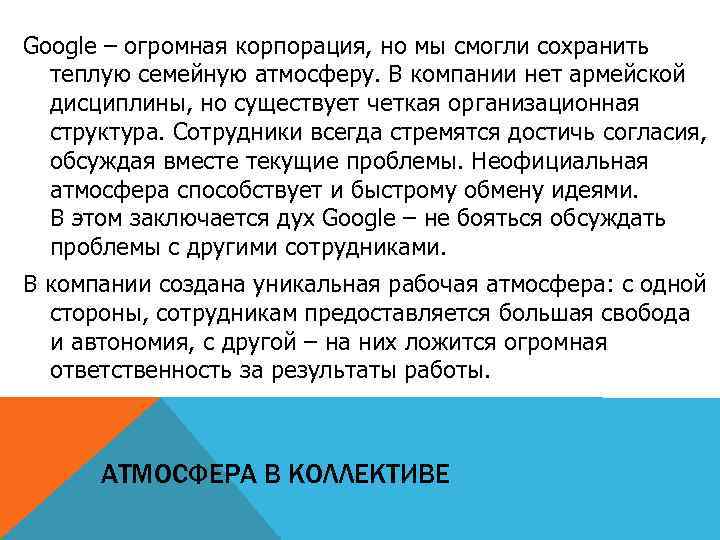 Google – огромная корпорация, но мы смогли сохранить теплую семейную атмосферу. В компании нет армейской дисциплины, но существует четкая организационная структура. Сотрудники всегда стремятся достичь согласия, обсуждая вместе текущие проблемы. Неофициальная атмосфера способствует и быстрому обмену идеями. В этом заключается дух Google – не бояться обсуждать проблемы с другими сотрудниками.

В компании создана уникальная рабочая атмосфера: с одной стороны, сотрудникам предоставляется большая свобода и автономия, с другой – на них ложится огромная ответственность за результаты работы.

АТМОСФЕРА В КОЛЛЕКТИВЕ